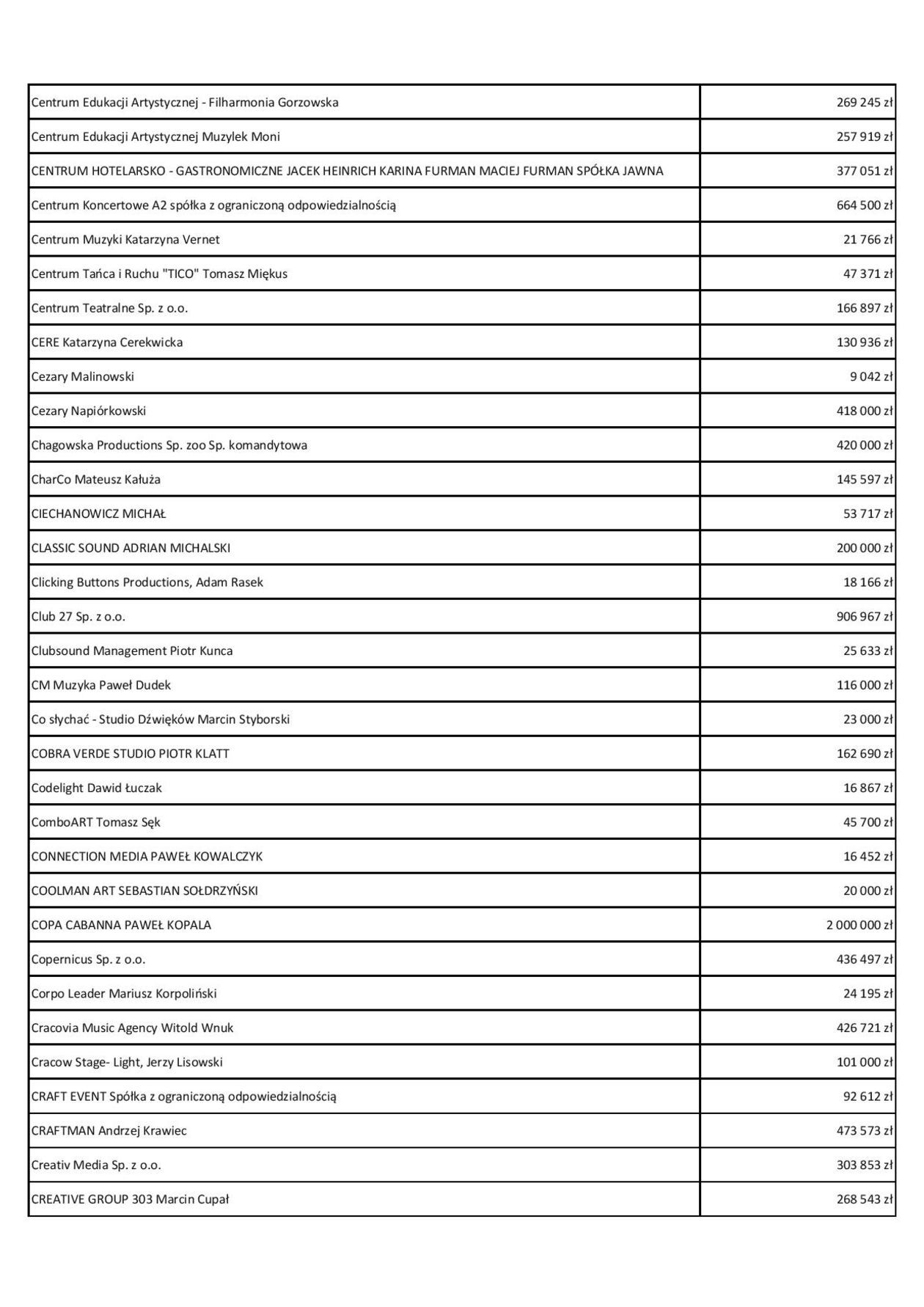 | | |
|---|---|
| Centrum Edukacji Artystycznej - Filharmonia Gorzowska | 269 245 zł |
| Centrum Edukacji Artystycznej Muzylek Moni | 257 919 zł |
| CENTRUM HOTELARSKO - GASTRONOMICZNE JACEK HEINRICH KARINA FURMAN MACIEJ FURMAN SPÓŁKA JAWNA | 377 051 zł |
| Centrum Koncertowe A2 spółka z ograniczoną odpowiedzialnością | 664 500 zł |
| Centrum Muzyki Katarzyna Vernet | 21 766 zł |
| Centrum Tańca i Ruchu "TICO" Tomasz Miękus | 47 371 zł |
| Centrum Teatralne Sp. z o.o. | 166 897 zł |
| CERE Katarzyna Cerekwicka | 130 936 zł |
| Cezary Malinowski | 9 042 zł |
| Cezary Napiórkowski | 418 000 zł |
| Chagowska Productions Sp. zoo Sp. komandytowa | 420 000 zł |
| CharCo Mateusz Kałuża | 145 597 zł |
| CIECHANOWICZ MICHAŁ | 53 717 zł |
| CLASSIC SOUND ADRIAN MICHALSKI | 200 000 zł |
| Clicking Buttons Productions, Adam Rasek | 18 166 zł |
| Club 27 Sp. z o.o. | 906 967 zł |
| Clubsound Management Piotr Kunca | 25 633 zł |
| CM Muzyka Paweł Dudek | 116 000 zł |
| Co słychać - Studio Dźwięków Marcin Styborski | 23 000 zł |
| COBRA VERDE STUDIO PIOTR KLATT | 162 690 zł |
| Codelight Dawid Łuczak | 16 867 zł |
| ComboART Tomasz Sęk | 45 700 zł |
| CONNECTION MEDIA PAWEŁ KOWALCZYK | 16 452 zł |
| COOLMAN ART SEBASTIAN SOŁDRZYŃSKI | 20 000 zł |
| COPA CABANNA PAWEŁ KOPALA | 2 000 000 zł |
| Copernicus Sp. z o.o. | 436 497 zł |
| Corpo Leader Mariusz Korpoliński | 24 195 zł |
| Cracovia Music Agency Witold Wnuk | 426 721 zł |
| Cracow Stage- Light, Jerzy Lisowski | 101 000 zł |
| CRAFT EVENT Spółka z ograniczoną odpowiedzialnością | 92 612 zł |
| CRAFTMAN Andrzej Krawiec | 473 573 zł |
| Creativ Media Sp. z o.o. | 303 853 zł |
| CREATIVE GROUP 303 Marcin Cupał | 268 543 zł |